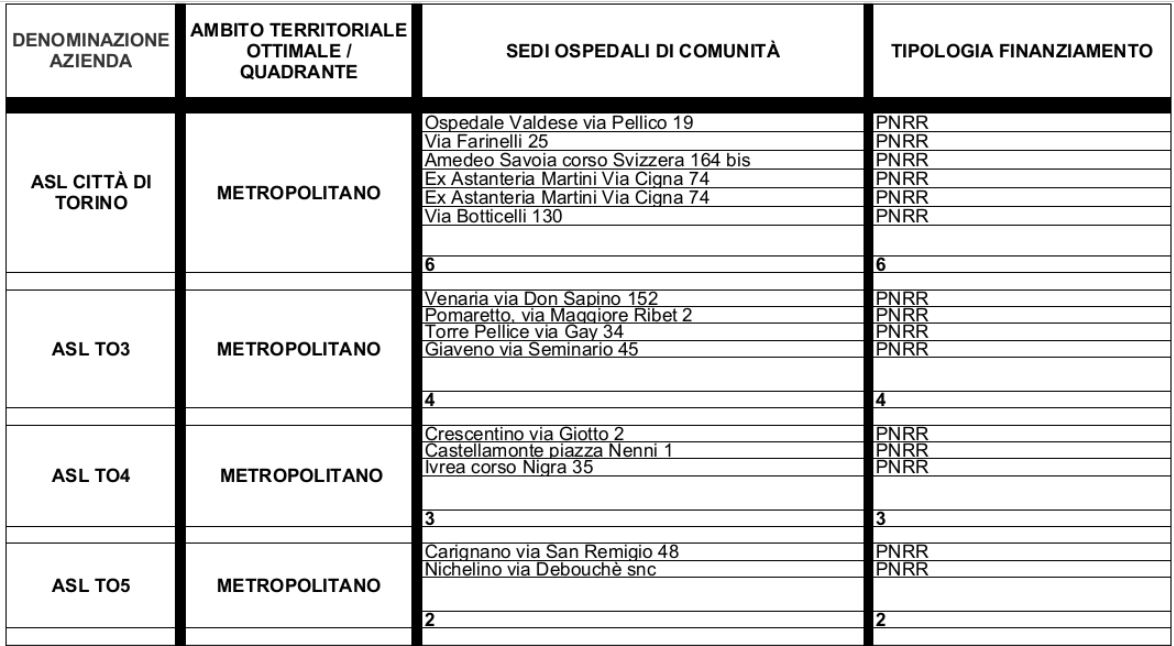 | DENOMINAZIONE AZIENDA | AMBITO TERRITORIALE OTTIMALE / QUADRANTE | SEDI OSPEDALI DI COMUNITÀ | TIPOLOGIA FINANZIAMENTO |
|---|---|---|---|
| ASL CITTÀ DI TORINO | METROPOLITANO | Ospedale Valdese via Pellico 19 | PNRR |
| | | Via Farinelli 25 | PNRR |
| | | Amedeo Savoia corso Svizzera 164 bis | PNRR |
| | | Ex Astanteria Martini Via Cigna 74 | PNRR |
| | | Ex Astanteria Martini Via Cigna 74 | PNRR |
| | | Via Botticelli 130 | PNRR |
| | | 6 | 6 |
| ASL TO3 | METROPOLITANO | Venaria via Don Sapino 152 | PNRR |
| | | Pomaretto, via Maggiore Ribet 2 | PNRR |
| | | Torre Pellice via Gay 34 | PNRR |
| | | Giaveno via Seminario 45 | PNRR |
| | | 4 | 4 |
| ASL TO4 | METROPOLITANO | Crescentino via Giotto 2 | PNRR |
| | | Castellamonte piazza Nenni 1 | PNRR |
| | | Ivrea corso Nigra 35 | PNRR |
| | | 3 | 3 |
| ASL TO5 | METROPOLITANO | Carignano via San Remigio 48 | PNRR |
| | | Nichelino via Debouchè snc | PNRR |
| | | 2 | 2 |